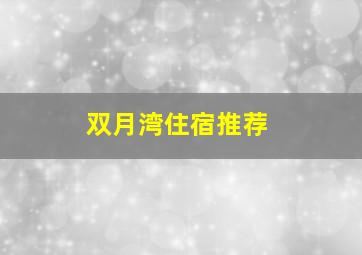 双月湾住宿推荐